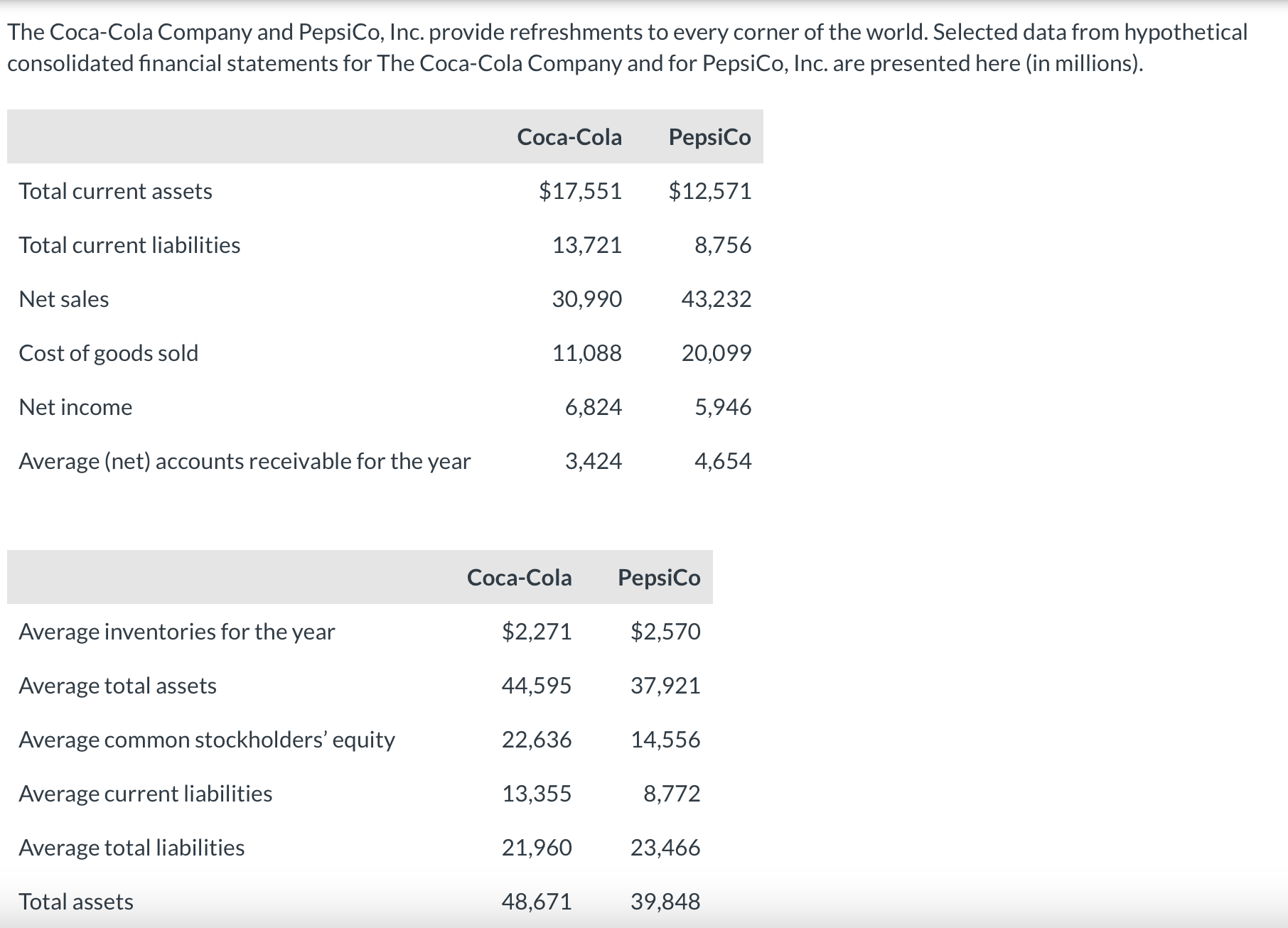 The Coca-Cola Company and PepsiCo, Inc. provide refreshments to every corner of the world. Selected data from hypothetical consolidated financial statements for The Coca-Cola Company and for PepsiCo, Inc. are presented here (in millions).

| | Coca-Cola | PepsiCo |
|---|---|---|
| Total current assets | \$17,551 | \$12,571 |
| Total current liabilities | 13,721 | 8,756 |
| Net sales | 30,990 | 43,232 |
| Cost of goods sold | 11,088 | 20,099 |
| Net income | 6,824 | 5,946 |
| Average (net) accounts receivable for the year | 3,424 | 4,654 |

| | Coca-Cola | PepsiCo |
|---|---|---|
| Average inventories for the year | \$2,271 | \$2,570 |
| Average total assets | 44,595 | 37,921 |
| Average common stockholders’ equity | 22,636 | 14,556 |
| Average current liabilities | 13,355 | 8,772 |
| Average total liabilities | 21,960 | 23,466 |
| Total assets | 48,671 | 39,848 |